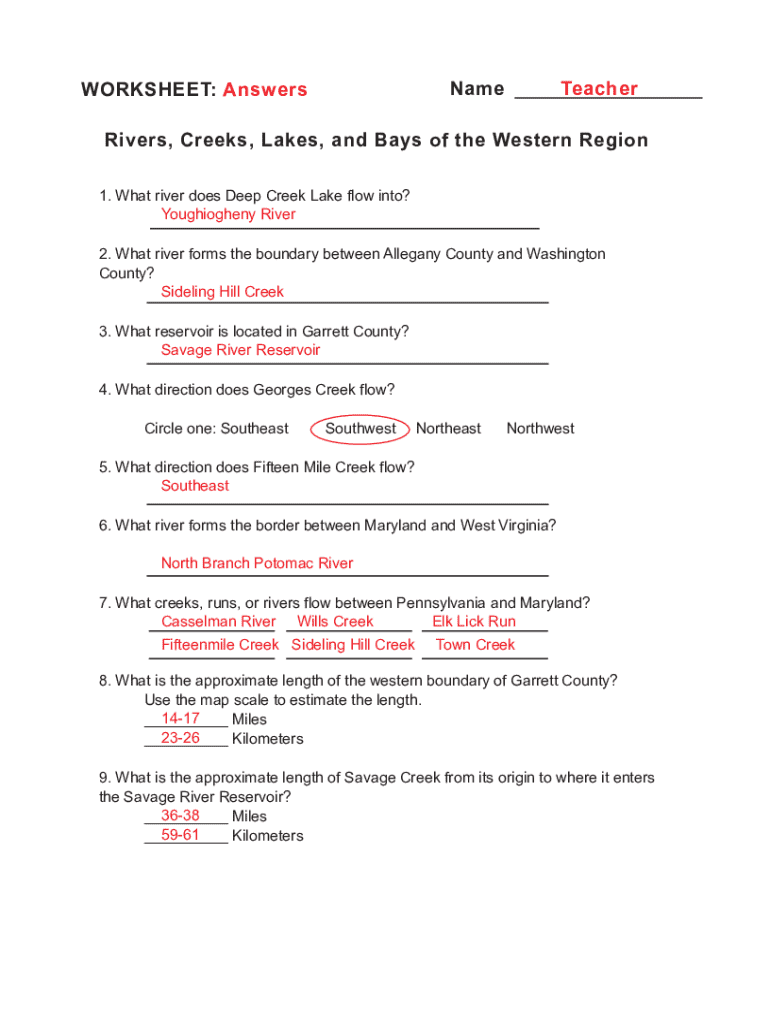 WORKSHEET: Answers Name Teacher

Rivers, Creeks, Lakes, and Bays of the Western Region

1. What river does Deep Creek Lake flow into?
Youghiogheny River

2. What river forms the boundary between Allegany County and Washington County?
Sideling Hill Creek

3. What reservoir is located in Garrett County?
Savage River Reservoir

4. What direction does Georges Creek flow?

Circle one: Southeast Southwest Northeast Northwest

5. What direction does Fifteen Mile Creek flow?
Southeast

6. What river forms the border between Maryland and West Virginia?

North Branch Potomac River

7. What creeks, runs, or rivers flow between Pennsylvania and Maryland?
Casselman River Wills Creek Elk Lick Run
Fifteenmile Creek Sideling Hill Creek Town Creek

8. What is the approximate length of the western boundary of Garrett County?
Use the map scale to estimate the length.
14-17 Miles
23-26 Kilometers

9. What is the approximate length of Savage Creek from its origin to where it enters the Savage River Reservoir?
36-38 Miles
59-61 Kilometers